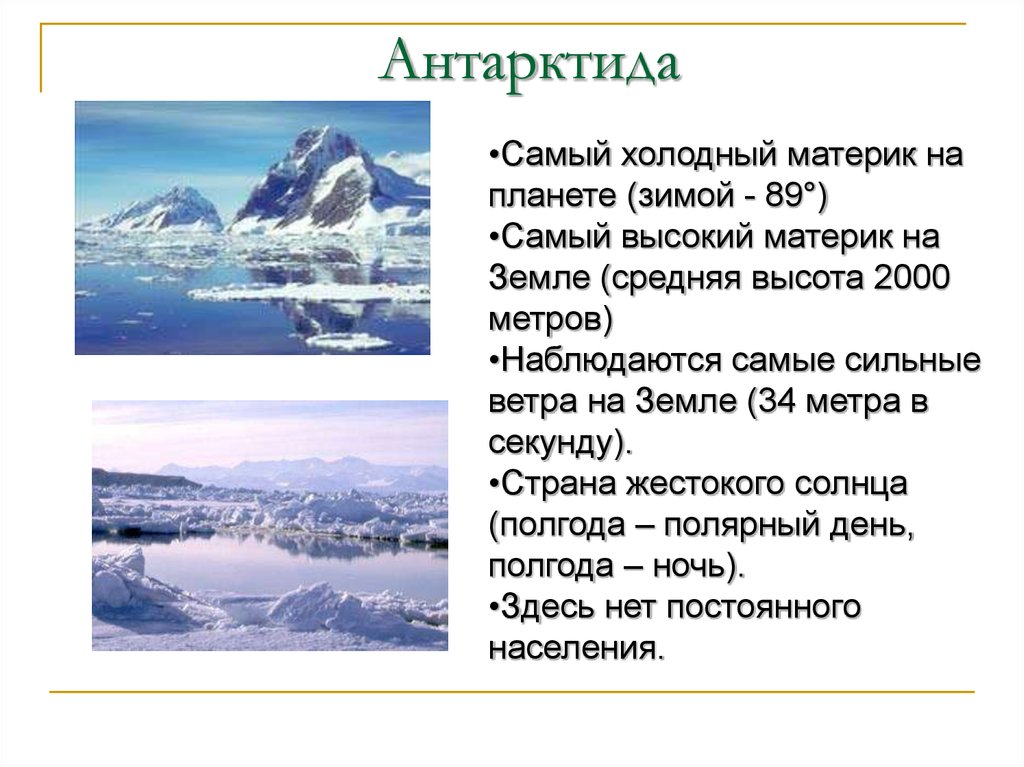 Антарктида

•Самый холодный материк на планете (зимой - 89°)
•Самый высокий материк на Земле (средняя высота 2000 метров)
•Наблюдаются самые сильные ветра на Земле (34 метра в секунду).
•Страна жестокого солнца (полгода – полярный день, полгода – ночь).
•Здесь нет постоянного населения.